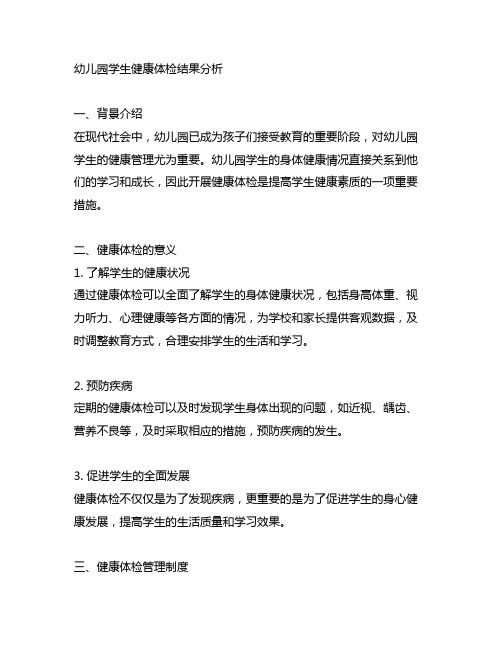 幼儿园学生健康体检结果分析

一、背景介绍
在现代社会中，幼儿园已成为孩子们接受教育的重要阶段，对幼儿园学生的健康管理尤为重要。幼儿园学生的身体健康情况直接关系到他们的学习和成长，因此开展健康体检是提高学生健康素质的一项重要措施。

二、健康体检的意义
1. 了解学生的健康状况
通过健康体检可以全面了解学生的身体健康状况，包括身高体重、视力听力、心理健康等各方面的情况，为学校和家长提供客观数据，及时调整教育方式，合理安排学生的生活和学习。

2. 预防疾病
定期的健康体检可以及时发现学生身体出现的问题，如近视、龋齿、营养不良等，及时采取相应的措施，预防疾病的发生。

3. 促进学生的全面发展
健康体检不仅仅是为了发现疾病，更重要的是为了促进学生的身心健康发展，提高学生的生活质量和学习效果。

三、健康体检管理制度